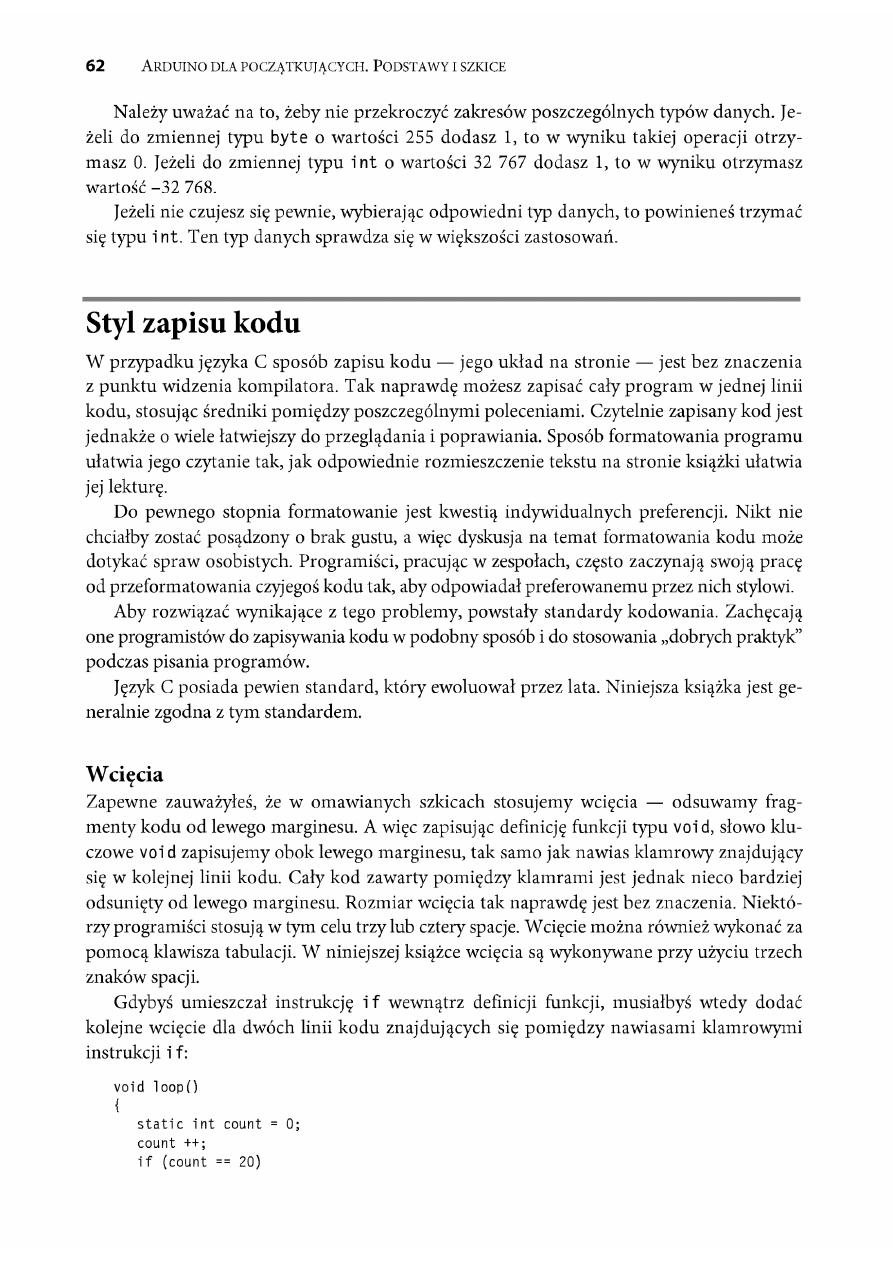 62 ARDUINO DLA POCZĄTKUJĄCYCH. PODSTAWY I SZKICE

Należy uważać na to, żeby nie przekroczyć zakresów poszczególnych typów danych. Jeżeli do zmiennej typu byte o wartości 255 dodasz 1, to w wyniku takiej operacji otrzymasz 0. Jeżeli do zmiennej typu int o wartości 32 767 dodasz 1, to w wyniku otrzymasz wartość –32 768.

Jeżeli nie czujesz się pewnie, wybierając odpowiedni typ danych, to powinieneś trzymać się typu int. Ten typ danych sprawdza się w większości zastosowań.

Styl zapisu kodu

W przypadku języka C sposób zapisu kodu — jego układ na stronie — jest bez znaczenia z punktu widzenia kompilatora. Tak naprawdę możesz zapisać cały program w jednej linii kodu, stosując średniki pomiędzy poszczególnymi poleceniami. Czytelnie zapisany kod jest jednakże o wiele łatwiejszy do przeglądania i poprawiania. Sposób formatowania programu ułatwia jego czytanie tak, jak odpowiednie rozmieszczenie tekstu na stronie książki ułatwia jej lekturę.

Do pewnego stopnia formatowanie jest kwestią indywidualnych preferencji. Nikt nie chciałby zostać posądzony o brak gustu, a więc dyskusja na temat formatowania kodu może dotykać spraw osobistych. Programiści, pracując w zespołach, często zaczynają swoją pracę od przeformatowania czyjegoś kodu tak, aby odpowiadał preferowanemu przez nich stylowi.

Aby rozwiązać wynikające z tego problemy, powstały standardy kodowania. Zachęcają one programistów do zapisywania kodu w podobny sposób i do stosowania „dobrych praktyk" podczas pisania programów.

Język C posiada pewien standard, który ewoluował przez lata. Niniejsza książka jest generalnie zgodna z tym standardem.

Wcięcia

Zapewne zauważyłeś, że w omawianych szkicach stosujemy wcięcia — odsuwamy fragmenty kodu od lewego marginesu. A więc zapisując definicję funkcji typu void, słowo kluczowe void zapisujemy obok lewego marginesu, tak samo jak nawias klamrowy znajdujący się w kolejnej linii kodu. Cały kod zawarty pomiędzy klamrami jest jednak nieco bardziej odsunięty od lewego marginesu. Rozmiar wcięcia tak naprawdę jest bez znaczenia. Niektórzy programiści stosują w tym celu trzy lub cztery spacje. Wcięcie można również wykonać za pomocą klawisza tabulacji. W niniejszej książce wcięcia są wykonywane przy użyciu trzech znaków spacji.

Gdybyś umieszczał instrukcję if wewnątrz definicji funkcji, musiałbyś wtedy dodać kolejne wcięcie dla dwóch linii kodu znajdujących się pomiędzy nawiasami klamrowymi instrukcji if:

void loop()
{
   static int count = 0;
   count ++;
   if (count == 20)